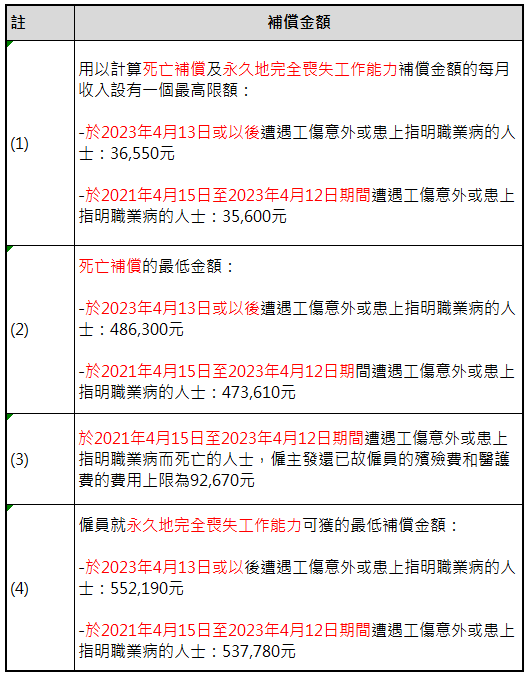 | 註 | 補償金額 |
|---|---|
| (1) | 用以計算死亡補償及永久地完全喪失工作能力補償金額的每月收入設有一個最高限額：<br><br>-於2023年4月13日或以後遭遇工傷意外或患上指明職業病的人士：36,550元<br><br>-於2021年4月15日至2023年4月12日期間遭遇工傷意外或患上指明職業病的人士：35,600元 |
| (2) | 死亡補償的最低金額：<br><br>-於2023年4月13日或以後遭遇工傷意外或患上指明職業病的人士：486,300元<br><br>-於2021年4月15日至2023年4月12日期間遭遇工傷意外或患上指明職業病的人士：473,610元 |
| (3) | 於2021年4月15日至2023年4月12日期間遭遇工傷意外或患上指明職業病而死亡的人士，僱主發還已故僱員的殯殮費和醫護費的費用上限為92,670元 |
| (4) | 僱員就永久地完全喪失工作能力可獲的最低補償金額：<br><br>-於2023年4月13日或以後遭遇工傷意外或患上指明職業病的人士：552,190元<br><br>-於2021年4月15日至2023年4月12日期間遭遇工傷意外或患上指明職業病的人士：537,780元 |